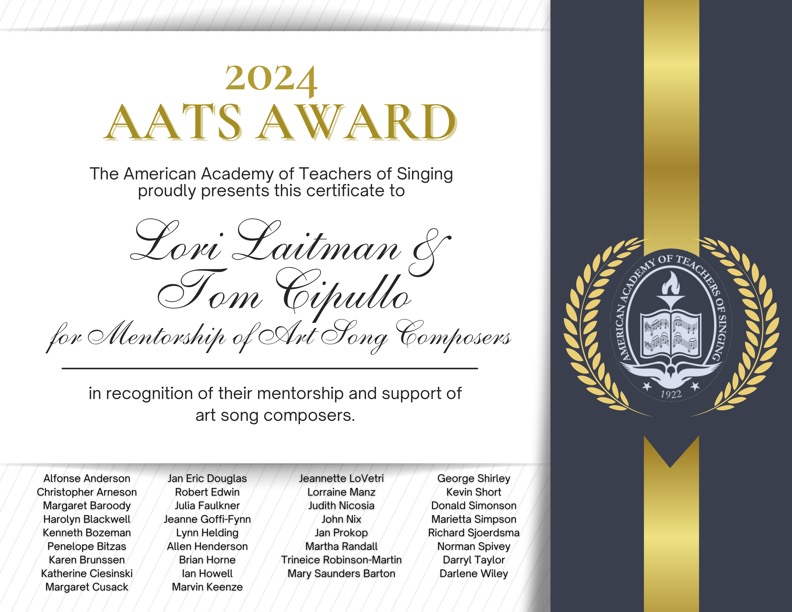 2024
AATS AWARD

The American Academy of Teachers of Singing proudly presents this certificate to

Lori Laitman &
Tom Cipullo
for Mentorship of Art Song Composers

in recognition of their mentorship and support of art song composers.

Alfonse Anderson
Christopher Arneson
Margaret Baroody
Harolyn Blackwell
Kenneth Bozeman
Penelope Bitzas
Karen Brunssen
Katherine Ciesinski
Margaret Cusack

Jan Eric Douglas
Robert Edwin
Julia Faulkner
Jeanne Goffi-Fynn
Lynn Helding
Allen Henderson
Brian Horne
Ian Howell
Marvin Keenze

Jeannette LoVetri
Lorraine Manz
Judith Nicosia
John Nix
Jan Prokop
Martha Randall
Trineice Robinson-Martin
Mary Saunders Barton

George Shirley
Kevin Short
Donald Simonson
Marietta Simpson
Richard Sjoerdsma
Norman Spivey
Darryl Taylor
Darlene Wiley

AMERICAN ACADEMY OF TEACHERS OF SINGING
1922